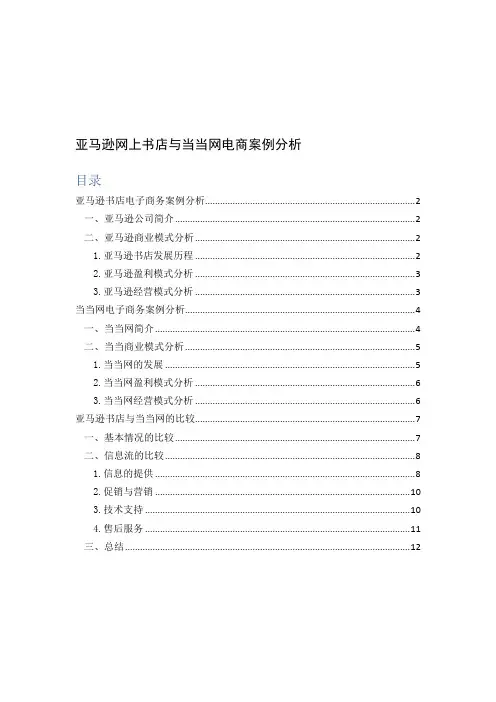 亚马逊网上书店与当当网电商案例分析

目录

亚马逊书店电子商务案例分析......2
一、亚马逊公司简介......2
二、亚马逊商业模式分析......2
1. 亚马逊书店发展历程......2
2. 亚马逊盈利模式分析......3
3. 亚马逊经营模式分析......3
当当网电子商务案例分析......4
一、当当网简介......4
二、当当商业模式分析......5
1. 当当网的发展......5
2. 当当网盈利模式分析......6
3. 当当网经营模式分析......6
亚马逊书店与当当网的比较......7
一、基本情况的比较......7
二、信息流的比较......8
1. 信息的提供......8
2. 促销与营销......10
3. 技术支持......10
4. 售后服务......11
三、总结......12